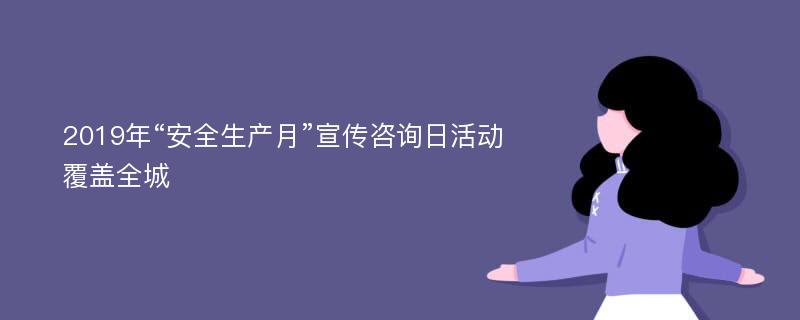 2019年“安全生产月”宣传咨询日活动覆盖全城